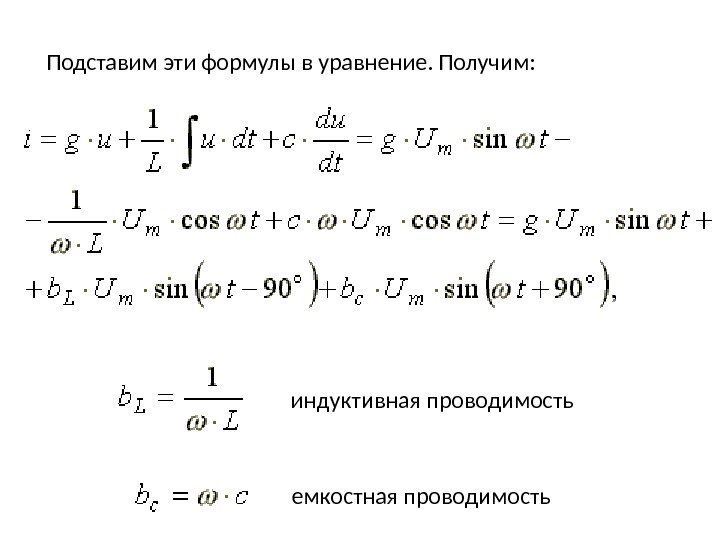 Подставим эти формулы в уравнение. Получим:

$i = g \cdot u + \frac{1}{L} \cdot \int u \cdot dt + c \cdot \frac{du}{dt} = g \cdot U_m \cdot \sin \omega t -$

$- \frac{1}{\omega \cdot L} \cdot U_m \cdot \cos \omega t + c \cdot \omega \cdot U_m \cdot \cos \omega t = g \cdot U_m \cdot \sin \omega t +$

$+ b_L \cdot U_m \cdot \sin(\omega t - 90°) + b_c \cdot U_m \cdot \sin(\omega t + 90°),$

$b_L = \frac{1}{\omega \cdot L}$ индуктивная проводимость

$b_c = \omega \cdot c$ емкостная проводимость